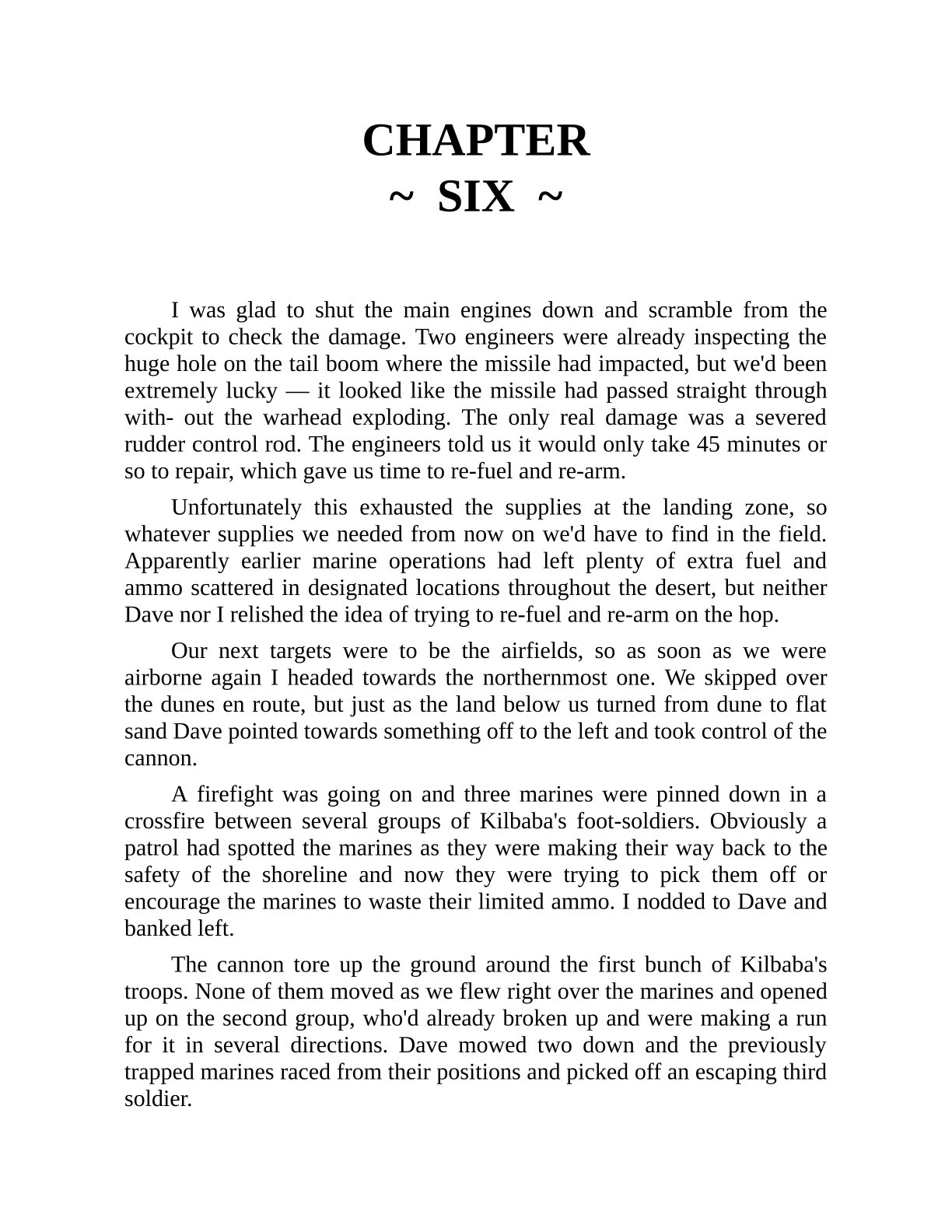 CHAPTER
~ SIX ~

I was glad to shut the main engines down and scramble from the cockpit to check the damage. Two engineers were already inspecting the huge hole on the tail boom where the missile had impacted, but we'd been extremely lucky — it looked like the missile had passed straight through with- out the warhead exploding. The only real damage was a severed rudder control rod. The engineers told us it would only take 45 minutes or so to repair, which gave us time to re-fuel and re-arm.

Unfortunately this exhausted the supplies at the landing zone, so whatever supplies we needed from now on we'd have to find in the field. Apparently earlier marine operations had left plenty of extra fuel and ammo scattered in designated locations throughout the desert, but neither Dave nor I relished the idea of trying to re-fuel and re-arm on the hop.

Our next targets were to be the airfields, so as soon as we were airborne again I headed towards the northernmost one. We skipped over the dunes en route, but just as the land below us turned from dune to flat sand Dave pointed towards something off to the left and took control of the cannon.

A firefight was going on and three marines were pinned down in a crossfire between several groups of Kilbaba's foot-soldiers. Obviously a patrol had spotted the marines as they were making their way back to the safety of the shoreline and now they were trying to pick them off or encourage the marines to waste their limited ammo. I nodded to Dave and banked left.

The cannon tore up the ground around the first bunch of Kilbaba's troops. None of them moved as we flew right over the marines and opened up on the second group, who'd already broken up and were making a run for it in several directions. Dave mowed two down and the previously trapped marines raced from their positions and picked off an escaping third soldier.